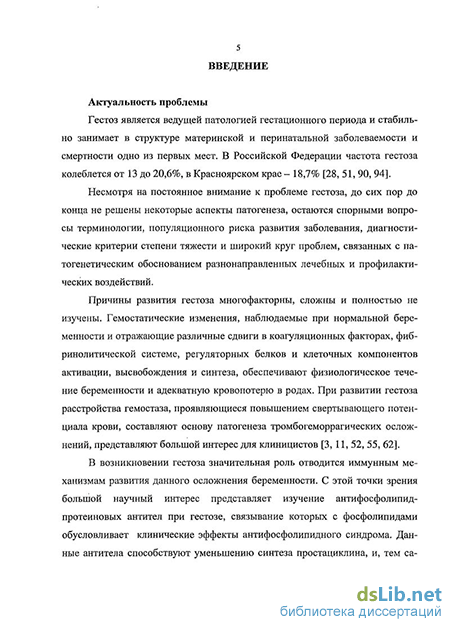 5

ВВЕДЕНИЕ

Актуальность проблемы

Гестоз является ведущей патологией гестационного периода и стабильно занимает в структуре материнской и перинатальной заболеваемости и смертности одно из первых мест. В Российской Федерации частота гестоза колеблется от 13 до 20,6%, в Красноярском крае – 18,7% [28, 51, 90, 94].

Несмотря на постоянное внимание к проблеме гестоза, до сих пор до конца не решены некоторые аспекты патогенеза, остаются спорными вопросы терминологии, популяционного риска развития заболевания, диагностические критерии степени тяжести и широкий круг проблем, связанных с патогенетическим обоснованием разнонаправленных лечебных и профилактических воздействий.

Причины развития гестоза многофакторны, сложны и полностью не изучены. Гемостатические изменения, наблюдаемые при нормальной беременности и отражающие различные сдвиги в коагуляционных факторах, фибринолитической системе, регуляторных белков и клеточных компонентов активации, высвобождения и синтеза, обеспечивают физиологическое течение беременности и адекватную кровопотерю в родах. При развитии гестоза расстройства гемостаза, проявляющиеся повышением свертывающего потенциала крови, составляют основу патогенеза тромбогеморрагических осложнений, представляют большой интерес для клиницистов [3, 11, 52, 55, 62].

В возникновении гестоза значительная роль отводится иммунным механизмам развития данного осложнения беременности. С этой точки зрения большой научный интерес представляет изучение антифосфолипид-протеиновых антител при гестозе, связывание которых с фосфолипидами обусловливает клинические эффекты антифосфолипидного синдрома. Данные антитела способствуют уменьшению синтеза простациклина, и, тем са-

dsLib.net
библиотека диссертаций